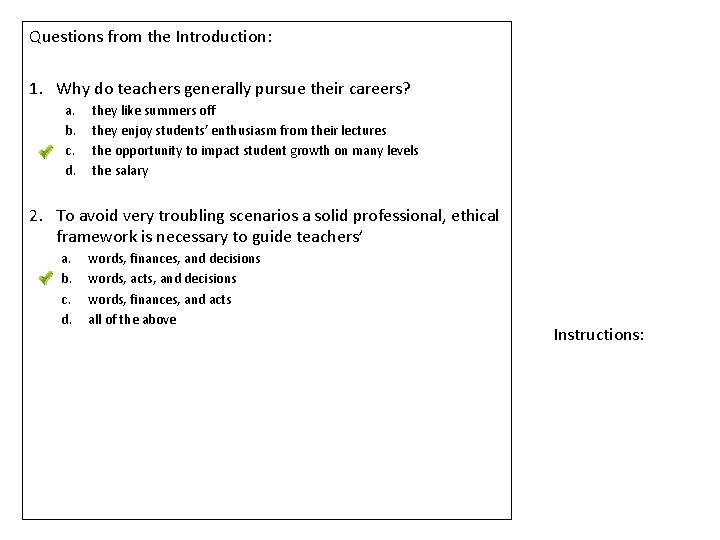 Questions from the Introduction:

1. Why do teachers generally pursue their careers?
a. they like summers off
b. they enjoy students' enthusiasm from their lectures
✓ c. the opportunity to impact student growth on many levels
d. the salary

2. To avoid very troubling scenarios a solid professional, ethical framework is necessary to guide teachers'
a. words, finances, and decisions
✓ b. words, acts, and decisions
c. words, finances, and acts
d. all of the above

Instructions: